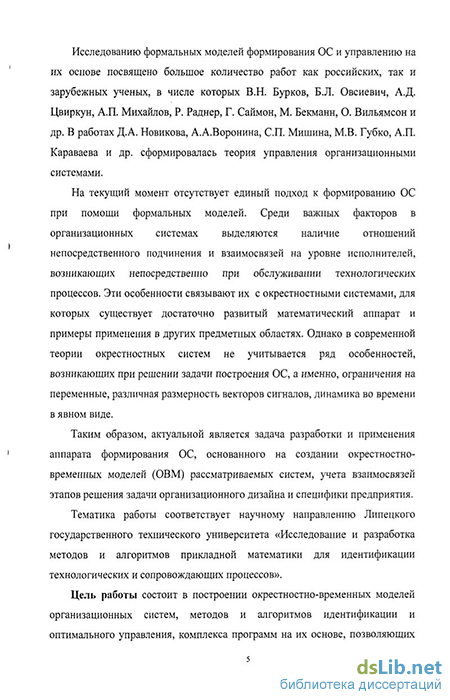 Исследованию формальных моделей формирования ОС и управлению на их основе посвящено большое количество работ как российских, так и зарубежных ученых, в числе которых В.Н. Бурков, Б.Л. Овсиевич, А.Д. Цвиркун, А.П. Михайлов, Р. Раднер, Г. Саймон, М. Бекманн, О. Вильямсон и др. В работах Д.А. Новикова, А.А.Воронина, С.П. Мишина, М.В. Губко, А.П. Караваева и др. сформировалась теория управления организационными системами.

На текущий момент отсутствует единый подход к формированию ОС при помощи формальных моделей. Среди важных факторов в организационных системах выделяются наличие отношений непосредственного подчинения и взаимосвязей на уровне исполнителей, возникающих непосредственно при обслуживании технологических процессов. Эти особенности связывают их с окрестностными системами, для которых существует достаточно развитый математический аппарат и примеры применения в других предметных областях. Однако в современной теории окрестностных систем не учитывается ряд особенностей, возникающих при решении задачи построения ОС, а именно, ограничения на переменные, различная размерность векторов сигналов, динамика во времени в явном виде.

Таким образом, актуальной является задача разработки и применения аппарата формирования ОС, основанного на создании окрестностно-временных моделей (ОВМ) рассматриваемых систем, учета взаимосвязей этапов решения задачи организационного дизайна и специфики предприятия.

Тематика работы соответствует научному направлению Липецкого государственного технического университета «Исследование и разработка методов и алгоритмов прикладной математики для идентификации технологических и сопровождающих процессов».

Цель работы состоит в построении окрестностно-временных моделей организационных систем, методов и алгоритмов идентификации и оптимального управления, комплекса программ на их основе, позволяющих

5

dsLib.net
библиотека диссертаций